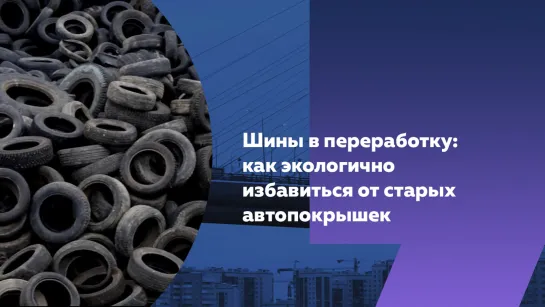 Шины в переработку: как экологично избавиться от старых автопокрышек